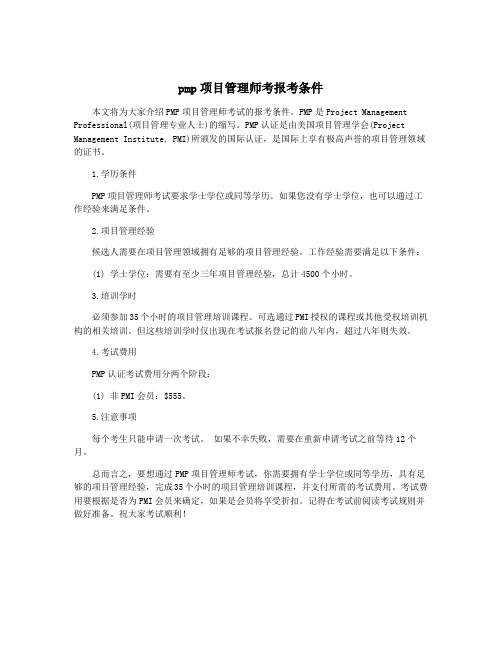 pmp项目管理师考报考条件

本文将为大家介绍PMP项目管理师考试的报考条件。PMP是Project Management Professional(项目管理专业人士)的缩写。PMP认证是由美国项目管理学会(Project Management Institute, PMI)所颁发的国际认证，是国际上享有极高声誉的项目管理领域的证书。

1.学历条件

PMP项目管理师考试要求学士学位或同等学历。如果您没有学士学位，也可以通过工作经验来满足条件。

2.项目管理经验

候选人需要在项目管理领域拥有足够的项目管理经验。工作经验需要满足以下条件：

(1) 学士学位：需要有至少三年项目管理经验，总计4500个小时。

3.培训学时

必须参加35个小时的项目管理培训课程。可选通过PMI授权的课程或其他受权培训机构的相关培训。但这些培训学时仅出现在考试报名登记的前八年内，超过八年则失效。

4.考试费用

PMP认证考试费用分两个阶段：

(1) 非PMI会员：$555。

5.注意事项

每个考生只能申请一次考试。 如果不幸失败，需要在重新申请考试之前等待12个月。

总而言之，要想通过PMP项目管理师考试，你需要拥有学士学位或同等学历，具有足够的项目管理经验，完成35个小时的项目管理培训课程，并支付所需的考试费用。考试费用要根据是否为PMI会员来确定，如果是会员将享受折扣。记得在考试前阅读考试规则并做好准备。祝大家考试顺利!